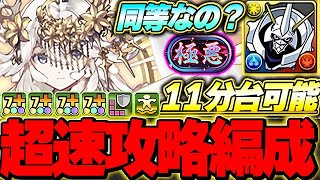 同等なの？

極悪

7+ 7+ 7+ 7+

11分台可能

超速攻略編成